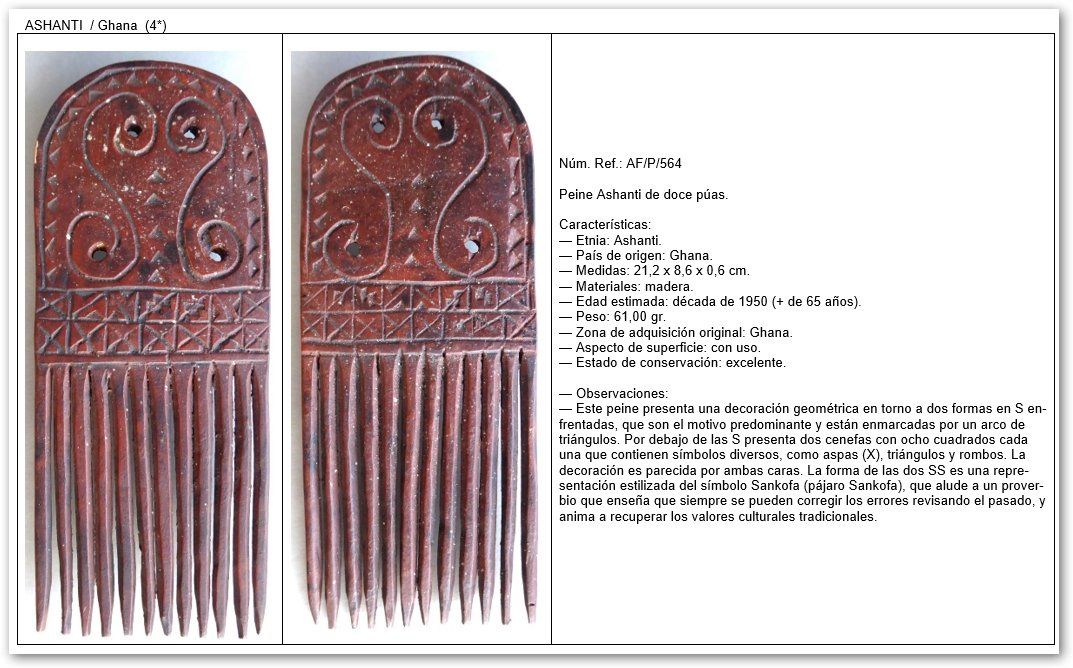 ASHANTI / Ghana (4*)

Núm. Ref.: AF/P/564

Peine Ashanti de doce púas.

Características:
— Etnia: Ashanti.
— País de origen: Ghana.
— Medidas: 21,2 x 8,6 x 0,6 cm.
— Materiales: madera.
— Edad estimada: década de 1950 (+ de 65 años).
— Peso: 61,00 gr.
— Zona de adquisición original: Ghana.
— Aspecto de superficie: con uso.
— Estado de conservación: excelente.

— Observaciones:
— Este peine presenta una decoración geométrica en torno a dos formas en S enfrentadas, que son el motivo predominante y están enmarcadas por un arco de triángulos. Por debajo de las S presenta dos cenefas con ocho cuadrados cada una que contienen símbolos diversos, como aspas (X), triángulos y rombos. La decoración es parecida por ambas caras. La forma de las dos SS es una representación estilizada del símbolo Sankofa (pájaro Sankofa), que alude a un proverbio que enseña que siempre se pueden corregir los errores revisando el pasado, y anima a recuperar los valores culturales tradicionales.